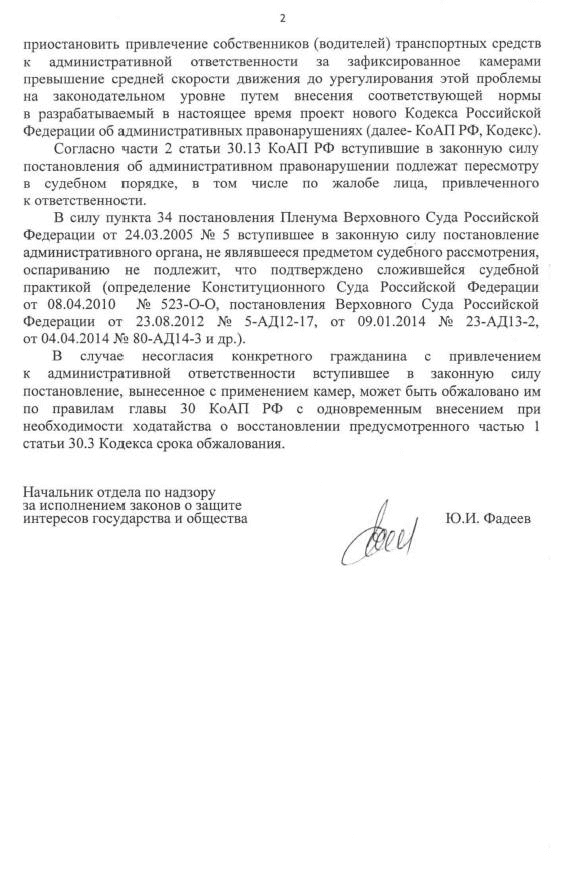 2

приостановить привлечение собственников (водителей) транспортных средств к административной ответственности за зафиксированное камерами превышение средней скорости движения до урегулирования этой проблемы на законодательном уровне путем внесения соответствующей нормы в разрабатываемый в настоящее время проект нового Кодекса Российской Федерации об административных правонарушениях (далее- КоАП РФ, Кодекс).

Согласно части 2 статьи 30.13 КоАП РФ вступившие в законную силу постановления об административном правонарушении подлежат пересмотру в судебном порядке, в том числе по жалобе лица, привлеченного к ответственности.

В силу пункта 34 постановления Пленума Верховного Суда Российской Федерации от 24.03.2005 № 5 вступившее в законную силу постановление административного органа, не являвшееся предметом судебного рассмотрения, оспариванию не подлежит, что подтверждено сложившейся судебной практикой (определение Конституционного Суда Российской Федерации от 08.04.2010 № 523-О-О, постановления Верховного Суда Российской Федерации от 23.08.2012 № 5-АД12-17, от 09.01.2014 № 23-АД13-2, от 04.04.2014 № 80-АД14-3 и др.).

В случае несогласия конкретного гражданина с привлечением к административной ответственности вступившее в законную силу постановление, вынесенное с применением камер, может быть обжаловано им по правилам главы 30 КоАП РФ с одновременным внесением при необходимости ходатайства о восстановлении предусмотренного частью 1 статьи 30.3 Кодекса срока обжалования.

Начальник отдела по надзору за исполнением законов о защите интересов государства и общества

Ю.И. Фадеев